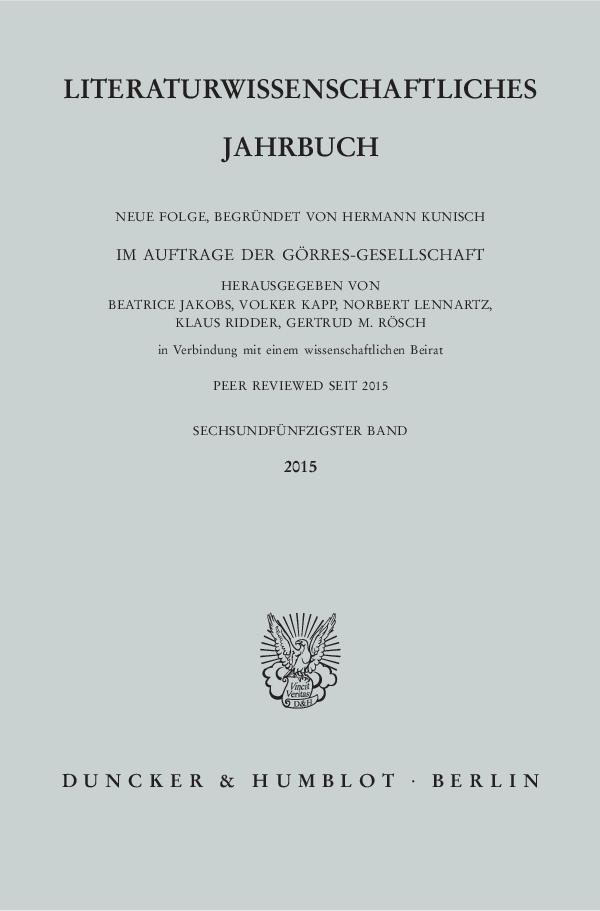 LITERATURWISSENSCHAFTLICHES

JAHRBUCH

NEUE FOLGE, BEGRÜNDET VON HERMANN KUNISCH

IM AUFTRAGE DER GÖRRES-GESELLSCHAFT

HERAUSGEGEBEN VON
BEATRICE JAKOBS, VOLKER KAPP, NORBERT LENNARTZ,
KLAUS RIDDER, GERTRUD M. RÖSCH

in Verbindung mit einem wissenschaftlichen Beirat

PEER REVIEWED SEIT 2015

SECHSUNDFÜNFZIGSTER BAND

2015

Vincit Veritas D&H

DUNCKER & HUMBLOT · BERLIN